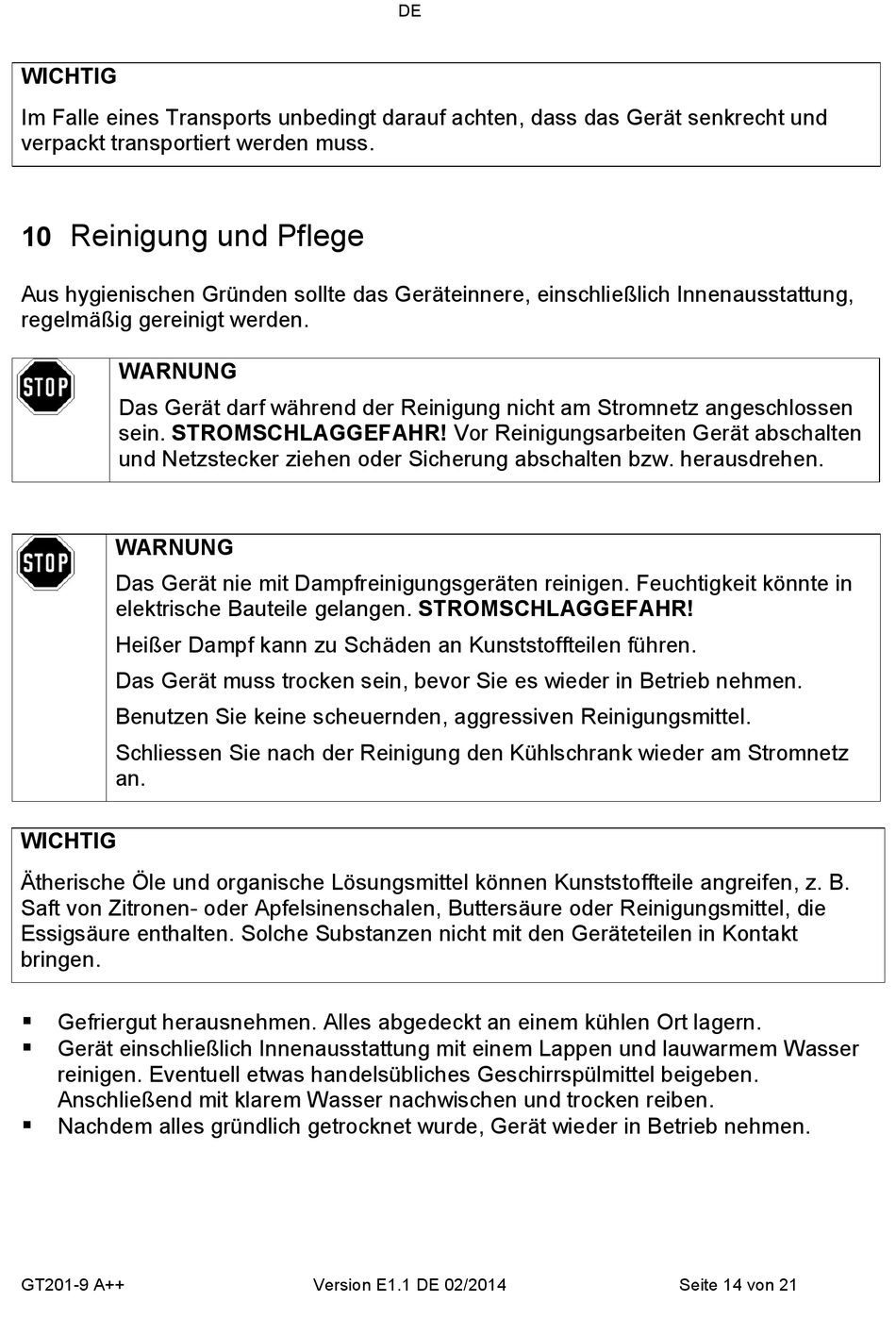 DE

WICHTIG

Im Falle eines Transports unbedingt darauf achten, dass das Gerät senkrecht und verpackt transportiert werden muss.

10 Reinigung und Pflege

Aus hygienischen Gründen sollte das Geräteinnere, einschließlich Innenausstattung, regelmäßig gereinigt werden.

STOP

WARNUNG

Das Gerät darf während der Reinigung nicht am Stromnetz angeschlossen sein. STROMSCHLAGGEFAHR! Vor Reinigungsarbeiten Gerät abschalten und Netzstecker ziehen oder Sicherung abschalten bzw. herausdrehen.

STOP

WARNUNG

Das Gerät nie mit Dampfreinigungsgeräten reinigen. Feuchtigkeit könnte in elektrische Bauteile gelangen. STROMSCHLAGGEFAHR!

Heißer Dampf kann zu Schäden an Kunststoffteilen führen.

Das Gerät muss trocken sein, bevor Sie es wieder in Betrieb nehmen.

Benutzen Sie keine scheuernden, aggressiven Reinigungsmittel.

Schliessen Sie nach der Reinigung den Kühlschrank wieder am Stromnetz an.

WICHTIG

Ätherische Öle und organische Lösungsmittel können Kunststoffteile angreifen, z. B. Saft von Zitronen- oder Apfelsinenschalen, Buttersäure oder Reinigungsmittel, die Essigsäure enthalten. Solche Substanzen nicht mit den Geräteteilen in Kontakt bringen.

▪ Gefriergut herausnehmen. Alles abgedeckt an einem kühlen Ort lagern.
▪ Gerät einschließlich Innenausstattung mit einem Lappen und lauwarmem Wasser reinigen. Eventuell etwas handelsübliches Geschirrspülmittel beigeben. Anschließend mit klarem Wasser nachwischen und trocken reiben.
▪ Nachdem alles gründlich getrocknet wurde, Gerät wieder in Betrieb nehmen.

GT201-9 A++ Version E1.1 DE 02/2014 Seite 14 von 21